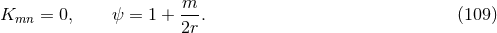 $K_{mn} = 0, \qquad \psi = 1 + \frac{m}{2r}.$ (109)